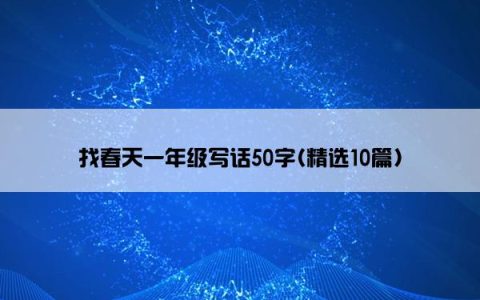 找春天一年级写话50字(精选10篇)